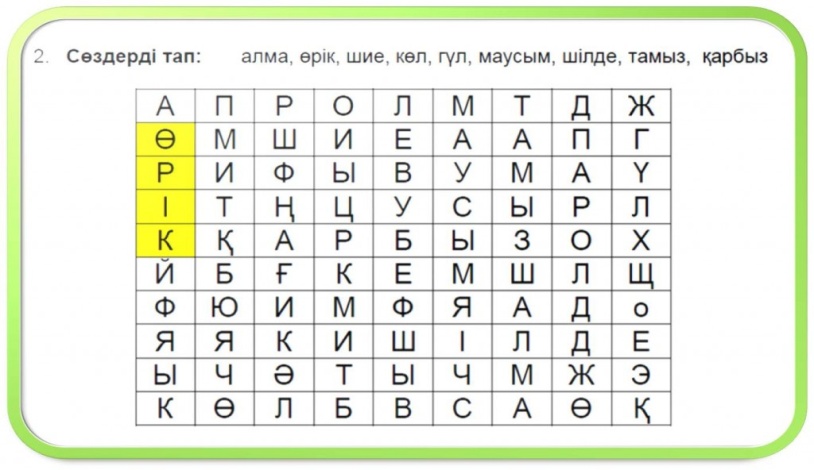 2. Сөздерді тап: алма, өрік, шие, көл, гүл, маусым, шілде, тамыз, қарбыз

| А | П | Р | О | Л | М | Т | Д | Ж |
|---|---|---|---|---|---|---|---|---|
| Ө | М | Ш | И | Е | А | А | П | Г |
| Р | И | Ф | Ы | В | У | М | А | Ү |
| І | Т | Ң | Ц | У | С | Ы | Р | Л |
| К | Қ | А | Р | Б | Ы | З | О | Х |
| Й | Б | Ғ | К | Е | М | Ш | Л | Щ |
| Ф | Ю | И | М | Ф | Я | А | Д | о |
| Я | Я | К | И | Ш | І | Л | Д | Е |
| Ы | Ч | Ә | Т | Ы | Ч | М | Ж | Э |
| К | Ө | Л | Б | В | С | А | Ө | Қ |